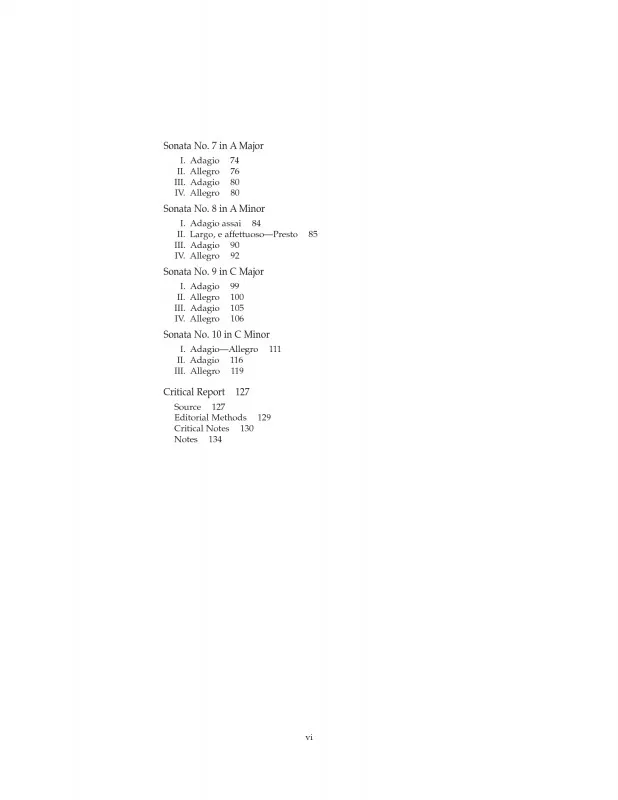 Sonata No. 7 in A Major

I. Adagio 74
II. Allegro 76
III. Adagio 80
IV. Allegro 80

Sonata No. 8 in A Minor

I. Adagio assai 84
II. Largo, e affettuoso—Presto 85
III. Adagio 90
IV. Allegro 92

Sonata No. 9 in C Major

I. Adagio 99
II. Allegro 100
III. Adagio 105
IV. Allegro 106

Sonata No. 10 in C Minor

I. Adagio—Allegro 111
II. Adagio 116
III. Allegro 119

Critical Report 127

Source 127
Editorial Methods 129
Critical Notes 130
Notes 134

vi